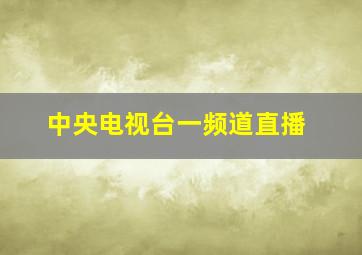 中央电视台一频道直播